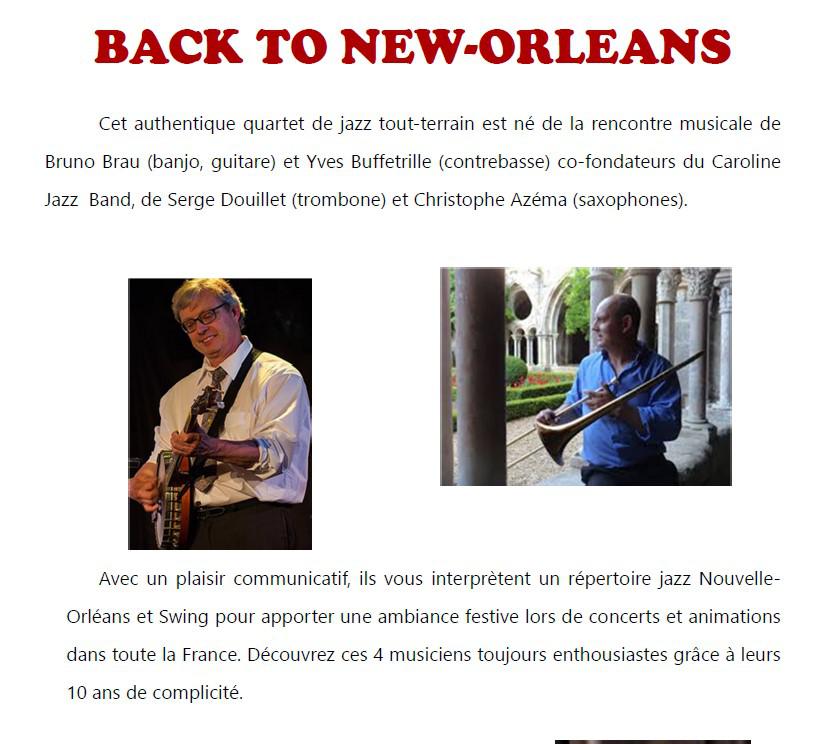 BACK TO NEW-ORLEANS

Cet authentique quartet de jazz tout-terrain est né de la rencontre musicale de Bruno Brau (banjo, guitare) et Yves Buffetrille (contrebasse) co-fondateurs du Caroline Jazz Band, de Serge Douillet (trombone) et Christophe Azéma (saxophones).

Avec un plaisir communicatif, ils vous interprètent un répertoire jazz Nouvelle-Orléans et Swing pour apporter une ambiance festive lors de concerts et animations dans toute la France. Découvrez ces 4 musiciens toujours enthousiastes grâce à leurs 10 ans de complicité.